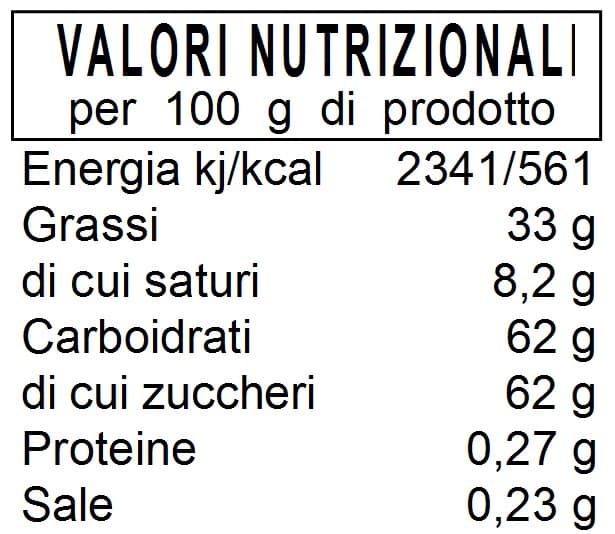 VALORI NUTRIZIONALI
per 100 g di prodotto

| Energia kj/kcal | 2341/561 |
|---|---|
| Grassi | 33 g |
| di cui saturi | 8,2 g |
| Carboidrati | 62 g |
| di cui zuccheri | 62 g |
| Proteine | 0,27 g |
| Sale | 0,23 g |